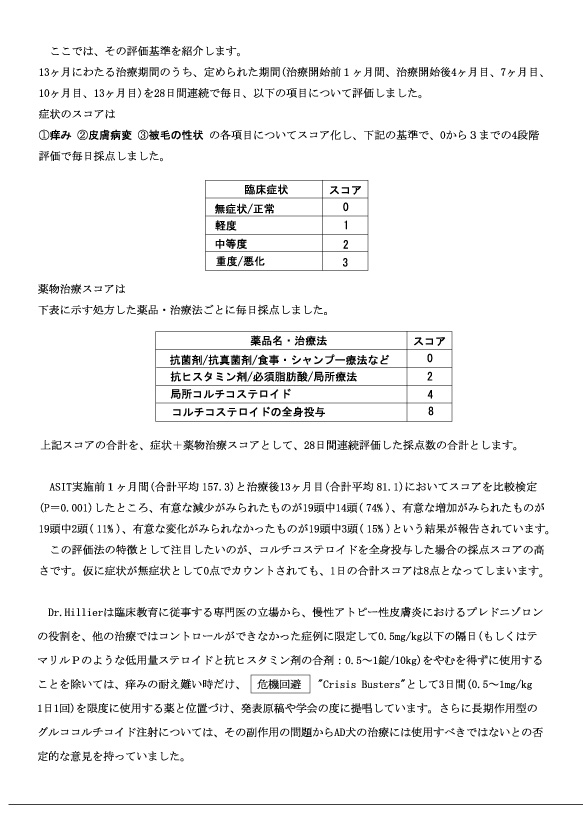 ここでは、その評価基準を紹介します。
13ヶ月にわたる治療期間のうち、定められた期間(治療開始前１ヶ月間、治療開始後4ヶ月目、7ヶ月目、10ヶ月目、13ヶ月目)を28日間連続で毎日、以下の項目について評価しました。
症状のスコアは
①痒み ②皮膚病変 ③被毛の性状 の各項目についてスコア化し、下記の基準で、0から３までの4段階評価で毎日採点しました。

| 臨床症状 | スコア |
|---|---|
| 無症状/正常 | 0 |
| 軽度 | 1 |
| 中等度 | 2 |
| 重度/悪化 | 3 |

薬物治療スコアは
下表に示す処方した薬品・治療法ごとに毎日採点しました。

| 薬品名・治療法 | スコア |
|---|---|
| 抗菌剤/抗真菌剤/食事・シャンプー療法など | 0 |
| 抗ヒスタミン剤/必須脂肪酸/局所療法 | 2 |
| 局所コルチコステロイド | 4 |
| コルチコステロイドの全身投与 | 8 |

上記スコアの合計を、症状＋薬物治療スコアとして、28日間連続評価した採点数の合計とします。

ASIT実施前１ヶ月間(合計平均 157.3)と治療後13ヶ月目(合計平均 81.1)においてスコアを比較検定(P＝0.001)したところ、有意な減少がみられたものが19頭中14頭(74%)、有意な増加がみられたものが19頭中2頭(11%)、有意な変化がみられなかったものが19頭中3頭(15%)という結果が報告されています。
この評価法の特徴として注目したいのが、コルチコステロイドを全身投与した場合の採点スコアの高さです。仮に症状が無症状として0点でカウントされても、1日の合計スコアは8点となってしまいます。

Dr.Hillierは臨床教育に従事する専門医の立場から、慢性アトピー性皮膚炎におけるプレドニゾロンの役割を、他の治療ではコントロールができなかった症例に限定して0.5mg/kg以下の隔日(もしくはテマリルＰのような低用量ステロイドと抗ヒスタミン剤の合剤：0.5～1錠/10kg)をやむを得ずに使用することを除いては、痒みの耐え難い時だけ、 危機回避 "Crisis Busters"として3日間(0.5～1mg/kg 1日1回)を限度に使用する薬と位置づけ、発表原稿や学会の度に提唱しています。さらに長期作用型のグルココルチコイド注射については、その副作用の問題からAD犬の治療には使用すべきではないとの否定的な意見を持っていました。